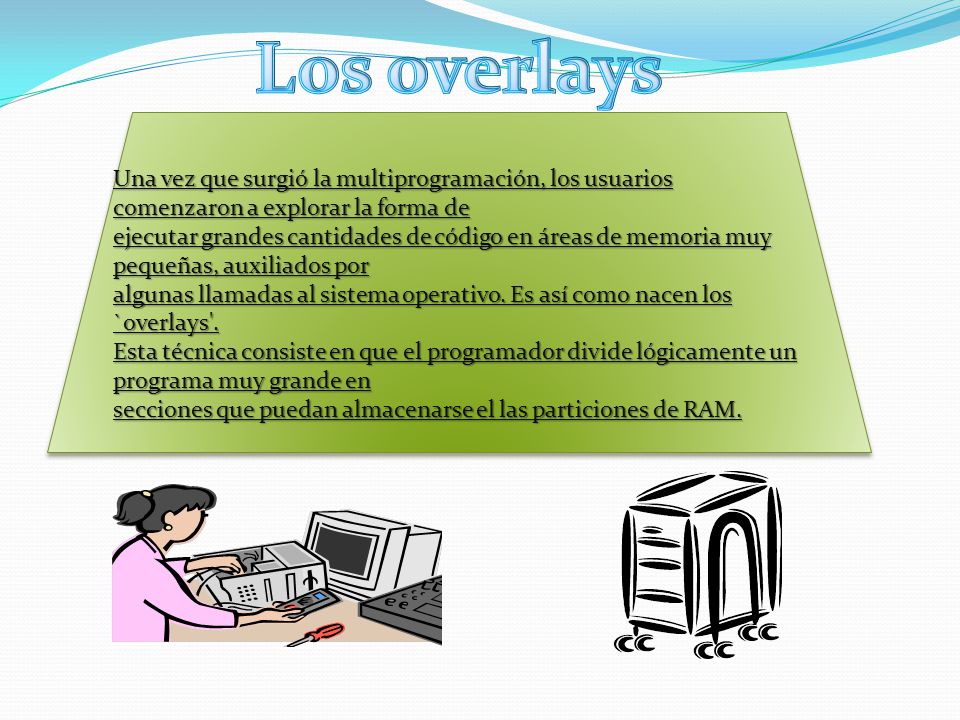 Los overlays

Una vez que surgió la multiprogramación, los usuarios comenzaron a explorar la forma de ejecutar grandes cantidades de código en áreas de memoria muy pequeñas, auxiliados por algunas llamadas al sistema operativo. Es así como nacen los `overlays'.
Esta técnica consiste en que el programador divide lógicamente un programa muy grande en secciones que puedan almacenarse el las particiones de RAM.